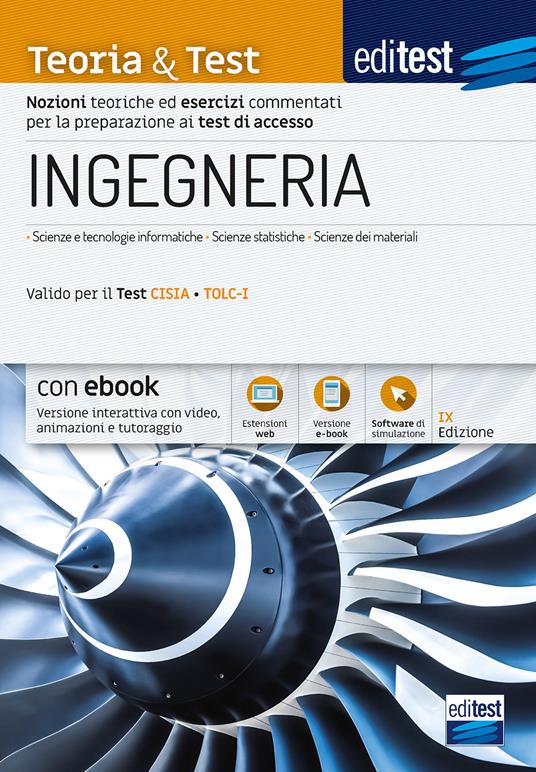 Teoria & Test

editest

Nozioni teoriche ed esercizi commentati per la preparazione ai test di accesso

INGEGNERIA

• Scienze e tecnologie informatiche • Scienze statistiche • Scienze dei materiali

Valido per il Test CISIA • TOLC-I

con ebook
Versione interattiva con video, animazioni e tutoraggio

Estensioni web

Versione e-book

Software di simulazione

IX Edizione

editest